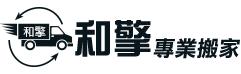 和擎

和擎 專業搬家